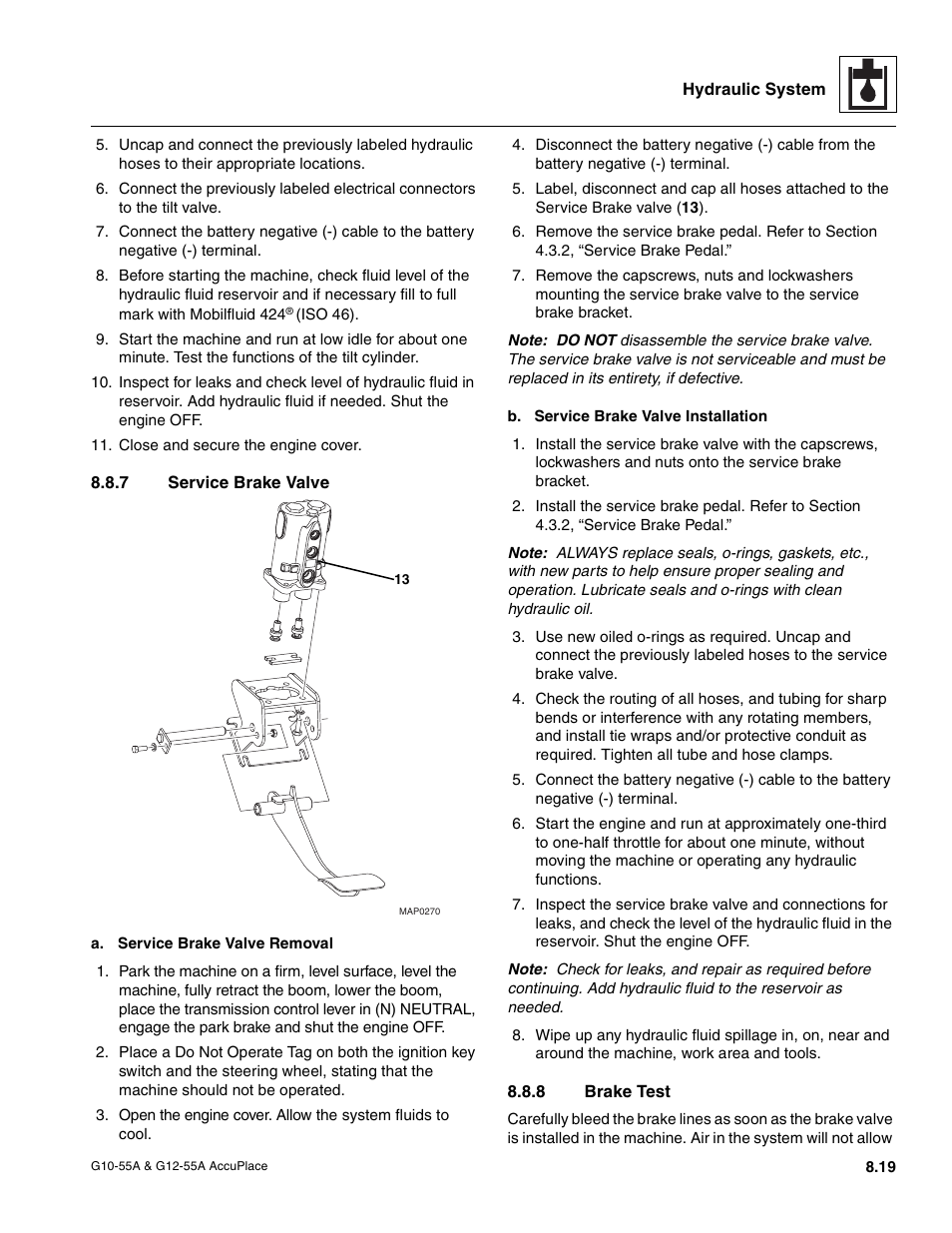 Hydraulic System

5. Uncap and connect the previously labeled hydraulic hoses to their appropriate locations.

6. Connect the previously labeled electrical connectors to the tilt valve.

7. Connect the battery negative (-) cable to the battery negative (-) terminal.

8. Before starting the machine, check fluid level of the hydraulic fluid reservoir and if necessary fill to full mark with Mobilfluid 424® (ISO 46).

9. Start the machine and run at low idle for about one minute. Test the functions of the tilt cylinder.

10. Inspect for leaks and check level of hydraulic fluid in reservoir. Add hydraulic fluid if needed. Shut the engine OFF.

11. Close and secure the engine cover.

8.8.7 Service Brake Valve

13

MAP0270

a. Service Brake Valve Removal

1. Park the machine on a firm, level surface, level the machine, fully retract the boom, lower the boom, place the transmission control lever in (N) NEUTRAL, engage the park brake and shut the engine OFF.

2. Place a Do Not Operate Tag on both the ignition key switch and the steering wheel, stating that the machine should not be operated.

3. Open the engine cover. Allow the system fluids to cool.

4. Disconnect the battery negative (-) cable from the battery negative (-) terminal.

5. Label, disconnect and cap all hoses attached to the Service Brake valve (13).

6. Remove the service brake pedal. Refer to Section 4.3.2, “Service Brake Pedal.”

7. Remove the capscrews, nuts and lockwashers mounting the service brake valve to the service brake bracket.

Note: DO NOT disassemble the service brake valve. The service brake valve is not serviceable and must be replaced in its entirety, if defective.

b. Service Brake Valve Installation

1. Install the service brake valve with the capscrews, lockwashers and nuts onto the service brake bracket.

2. Install the service brake pedal. Refer to Section 4.3.2, “Service Brake Pedal.”

Note: ALWAYS replace seals, o-rings, gaskets, etc., with new parts to help ensure proper sealing and operation. Lubricate seals and o-rings with clean hydraulic oil.

3. Use new oiled o-rings as required. Uncap and connect the previously labeled hoses to the service brake valve.

4. Check the routing of all hoses, and tubing for sharp bends or interference with any rotating members, and install tie wraps and/or protective conduit as required. Tighten all tube and hose clamps.

5. Connect the battery negative (-) cable to the battery negative (-) terminal.

6. Start the engine and run at approximately one-third to one-half throttle for about one minute, without moving the machine or operating any hydraulic functions.

7. Inspect the service brake valve and connections for leaks, and check the level of the hydraulic fluid in the reservoir. Shut the engine OFF.

Note: Check for leaks, and repair as required before continuing. Add hydraulic fluid to the reservoir as needed.

8. Wipe up any hydraulic fluid spillage in, on, near and around the machine, work area and tools.

8.8.8 Brake Test

Carefully bleed the brake lines as soon as the brake valve is installed in the machine. Air in the system will not allow

G10-55A & G12-55A AccuPlace

8.19